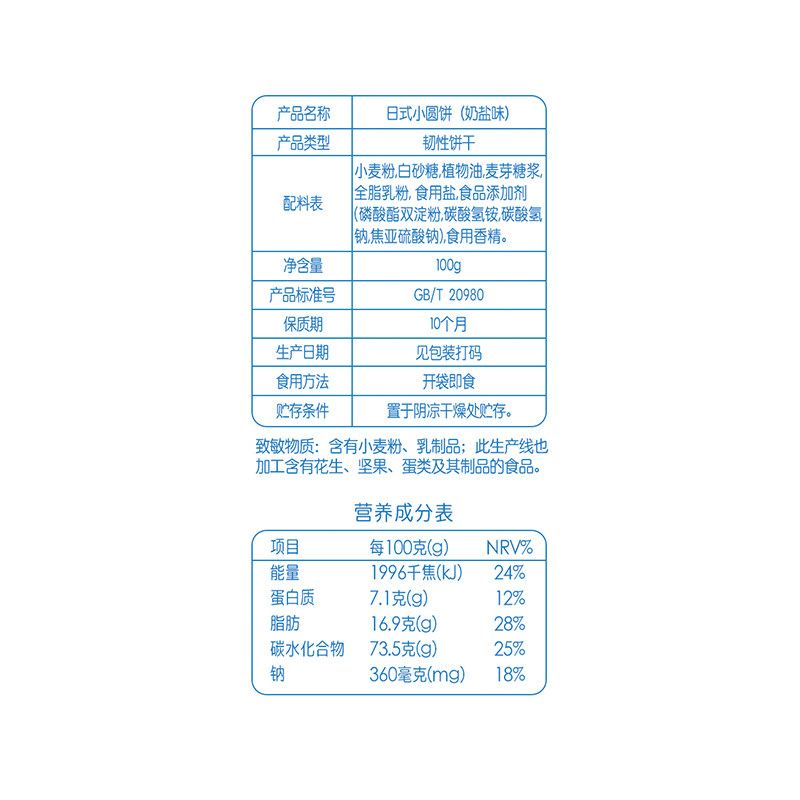 | 产品名称 | 日式小圆饼（奶盐味） |
|---|---|
| 产品类型 | 韧性饼干 |
| 配料表 | 小麦粉,白砂糖,植物油,麦芽糖浆,全脂乳粉，食用盐,食品添加剂(磷酸酯双淀粉,碳酸氢铵,碳酸氢钠,焦亚硫酸钠),食用香精。 |
| 净含量 | 100g |
| 产品标准号 | GB/T 20980 |
| 保质期 | 10个月 |
| 生产日期 | 见包装打码 |
| 食用方法 | 开袋即食 |
| 贮存条件 | 置于阴凉干燥处贮存。 |

致敏物质：含有小麦粉、乳制品；此生产线也加工含有花生、坚果、蛋类及其制品的食品。

营养成分表

| 项目 | 每100克(g) | NRV% |
|---|---|---|
| 能量 | 1996千焦(kJ) | 24% |
| 蛋白质 | 7.1克(g) | 12% |
| 脂肪 | 16.9克(g) | 28% |
| 碳水化合物 | 73.5克(g) | 25% |
| 钠 | 360毫克(mg) | 18% |